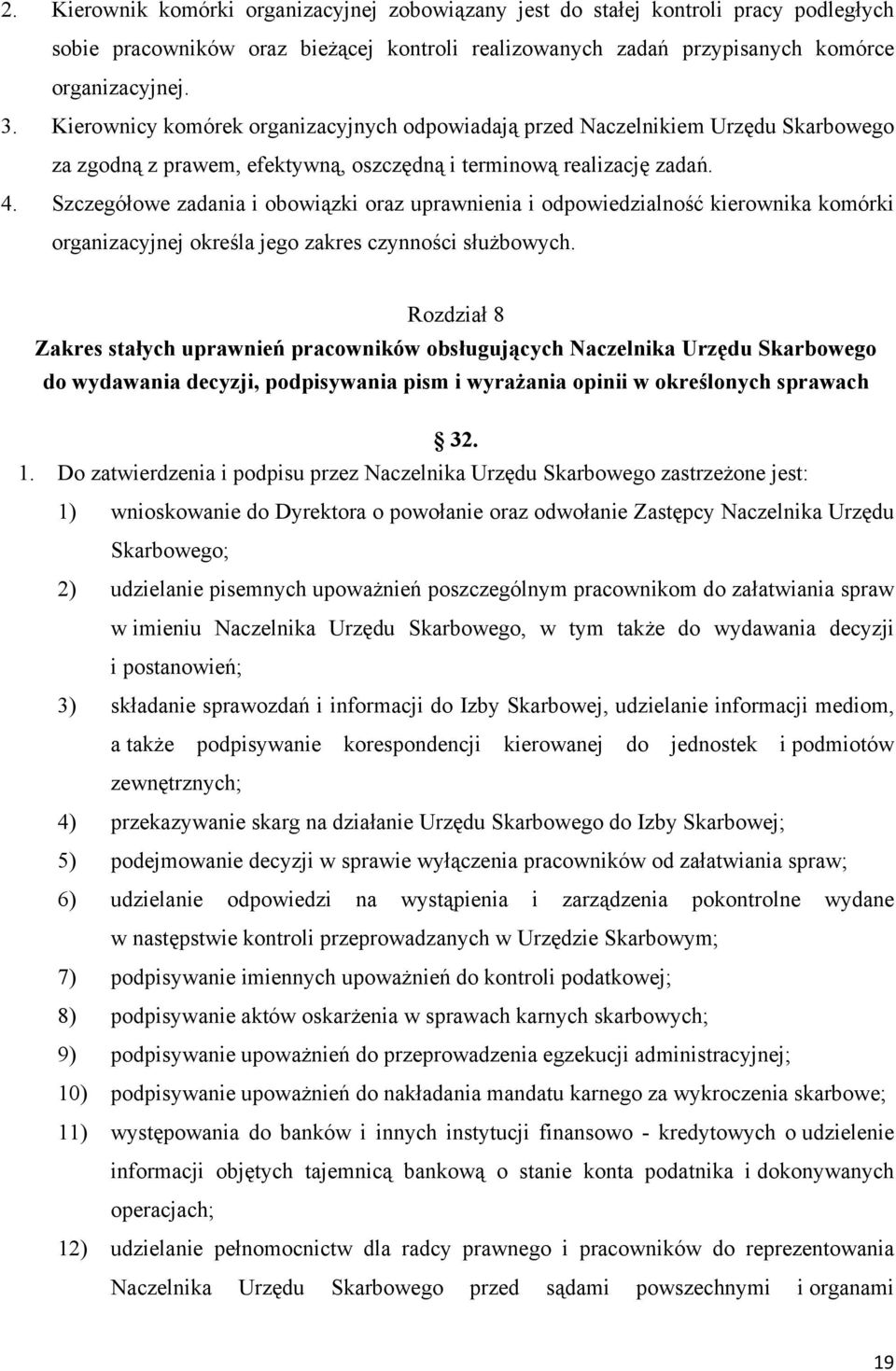 2. Kierownik komórki organizacyjnej zobowiązany jest do stałej kontroli pracy podległych sobie pracowników oraz bieżącej kontroli realizowanych zadań przypisanych komórce organizacyjnej.

3. Kierownicy komórek organizacyjnych odpowiadają przed Naczelnikiem Urzędu Skarbowego za zgodną z prawem, efektywną, oszczędną i terminową realizację zadań.

4. Szczegółowe zadania i obowiązki oraz uprawnienia i odpowiedzialność kierownika komórki organizacyjnej określa jego zakres czynności służbowych.

Rozdział 8
Zakres stałych uprawnień pracowników obsługujących Naczelnika Urzędu Skarbowego do wydawania decyzji, podpisywania pism i wyrażania opinii w określonych sprawach

§ 32.

1. Do zatwierdzenia i podpisu przez Naczelnika Urzędu Skarbowego zastrzeżone jest:
1) wnioskowanie do Dyrektora o powołanie oraz odwołanie Zastępcy Naczelnika Urzędu Skarbowego;
2) udzielanie pisemnych upoważnień poszczególnym pracownikom do załatwiania spraw w imieniu Naczelnika Urzędu Skarbowego, w tym także do wydawania decyzji i postanowień;
3) składanie sprawozdań i informacji do Izby Skarbowej, udzielanie informacji mediom, a także podpisywanie korespondencji kierowanej do jednostek i podmiotów zewnętrznych;
4) przekazywanie skarg na działanie Urzędu Skarbowego do Izby Skarbowej;
5) podejmowanie decyzji w sprawie wyłączenia pracowników od załatwiania spraw;
6) udzielanie odpowiedzi na wystąpienia i zarządzenia pokontrolne wydane w następstwie kontroli przeprowadzanych w Urzędzie Skarbowym;
7) podpisywanie imiennych upoważnień do kontroli podatkowej;
8) podpisywanie aktów oskarżenia w sprawach karnych skarbowych;
9) podpisywanie upoważnień do przeprowadzenia egzekucji administracyjnej;
10) podpisywanie upoważnień do nakładania mandatu karnego za wykroczenia skarbowe;
11) występowania do banków i innych instytucji finansowo - kredytowych o udzielenie informacji objętych tajemnicą bankową o stanie konta podatnika i dokonywanych operacjach;
12) udzielanie pełnomocnictw dla radcy prawnego i pracowników do reprezentowania Naczelnika Urzędu Skarbowego przed sądami powszechnymi i organami

19